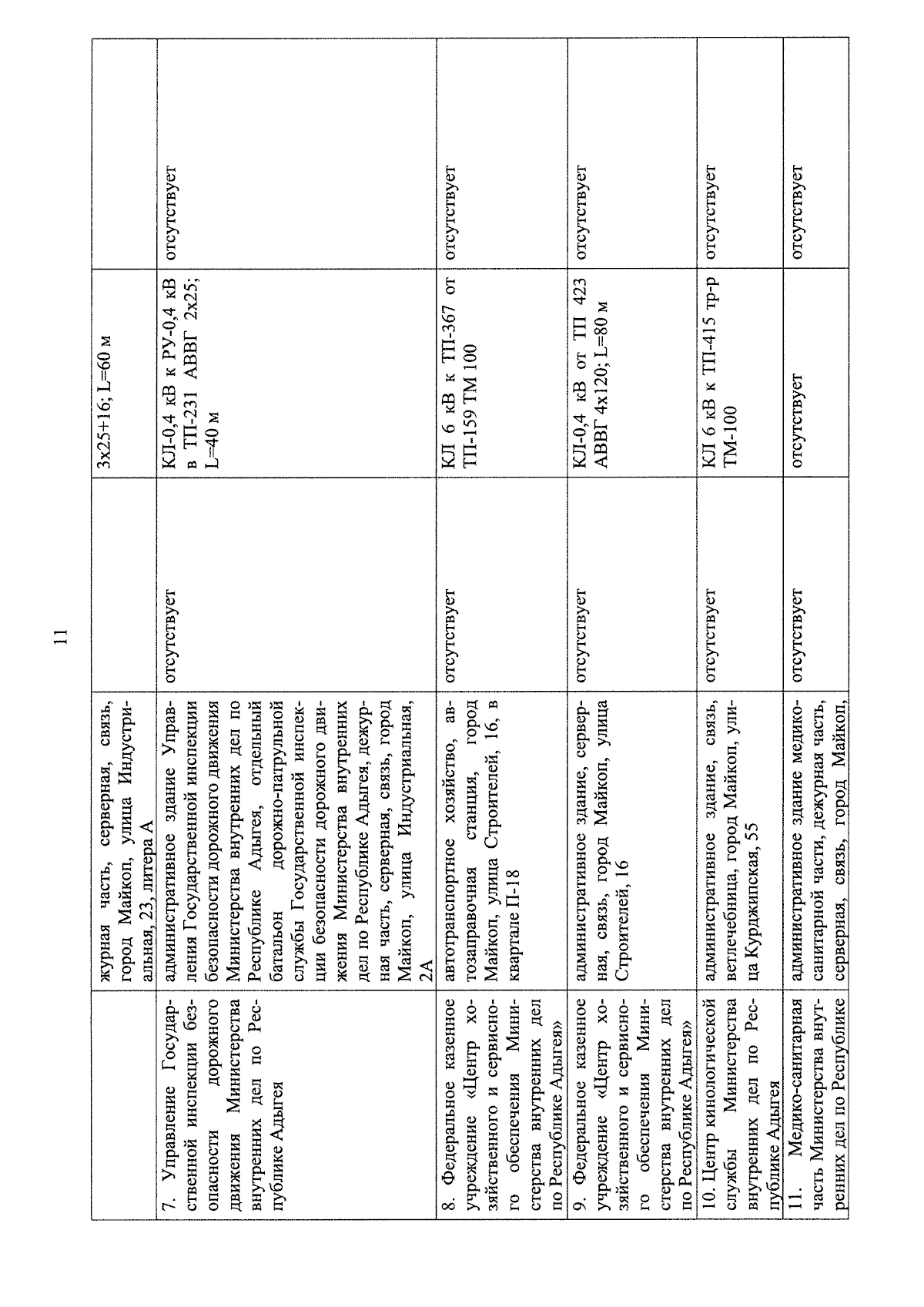 11

|  | журная часть, серверная, связь, город Майкоп, улица Индустриальная, 23, литера А |  | 3х25+16; L=60 м |  |
|---|---|---|---|---|
| 7. Управление Государственной инспекции безопасности дорожного движения Министерства внутренних дел по Республике Адыгея | административное здание Управления Государственной инспекции безопасности дорожного движения Министерства внутренних дел по Республике Адыгея, отдельный батальон дорожно-патрульной службы Государственной инспекции безопасности дорожного движения Министерства внутренних дел по Республике Адыгея, дежурная часть, серверная, связь, город Майкоп, улица Индустриальная, 2А | отсутствует | КЛ-0,4 кВ к РУ-0,4 кВ в ТП-231 АВВГ 2х25; L=40 м | отсутствует |
| 8. Федеральное казенное учреждение «Центр хозяйственного и сервисного обеспечения Министерства внутренних дел по Республике Адыгея» | автотранспортное хозяйство, автозаправочная станция, город Майкоп, улица Строителей, 16, в квартале П-18 | отсутствует | КЛ 6 кВ к ТП-367 от ТП-159 ТМ 100 | отсутствует |
| 9. Федеральное казенное учреждение «Центр хозяйственного и сервисного обеспечения Министерства внутренних дел по Республике Адыгея» | административное здание, серверная, связь, город Майкоп, улица Строителей, 16 | отсутствует | КЛ-0,4 кВ от ТП 423 АВВГ 4х120; L=80 м | отсутствует |
| 10. Центр кинологической службы Министерства внутренних дел по Республике Адыгея | административное здание, связь, ветлечебница, город Майкоп, улица Курджипская, 55 | отсутствует | КЛ 6 кВ к ТП-415 тр-р ТМ-100 | отсутствует |
| 11. Медико-санитарная часть Министерства внутренних дел по Республике | административное здание медико-санитарной части, дежурная часть, серверная, связь, город Майкоп, | отсутствует | отсутствует | отсутствует |